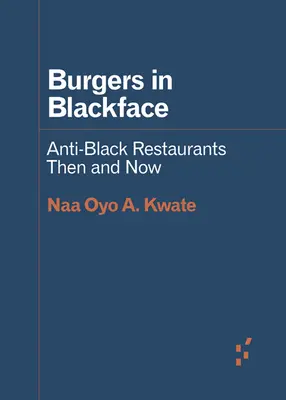 Burgers in Blackface

Anti-Black Restaurants Then and Now

Naa Oyo A. Kwate